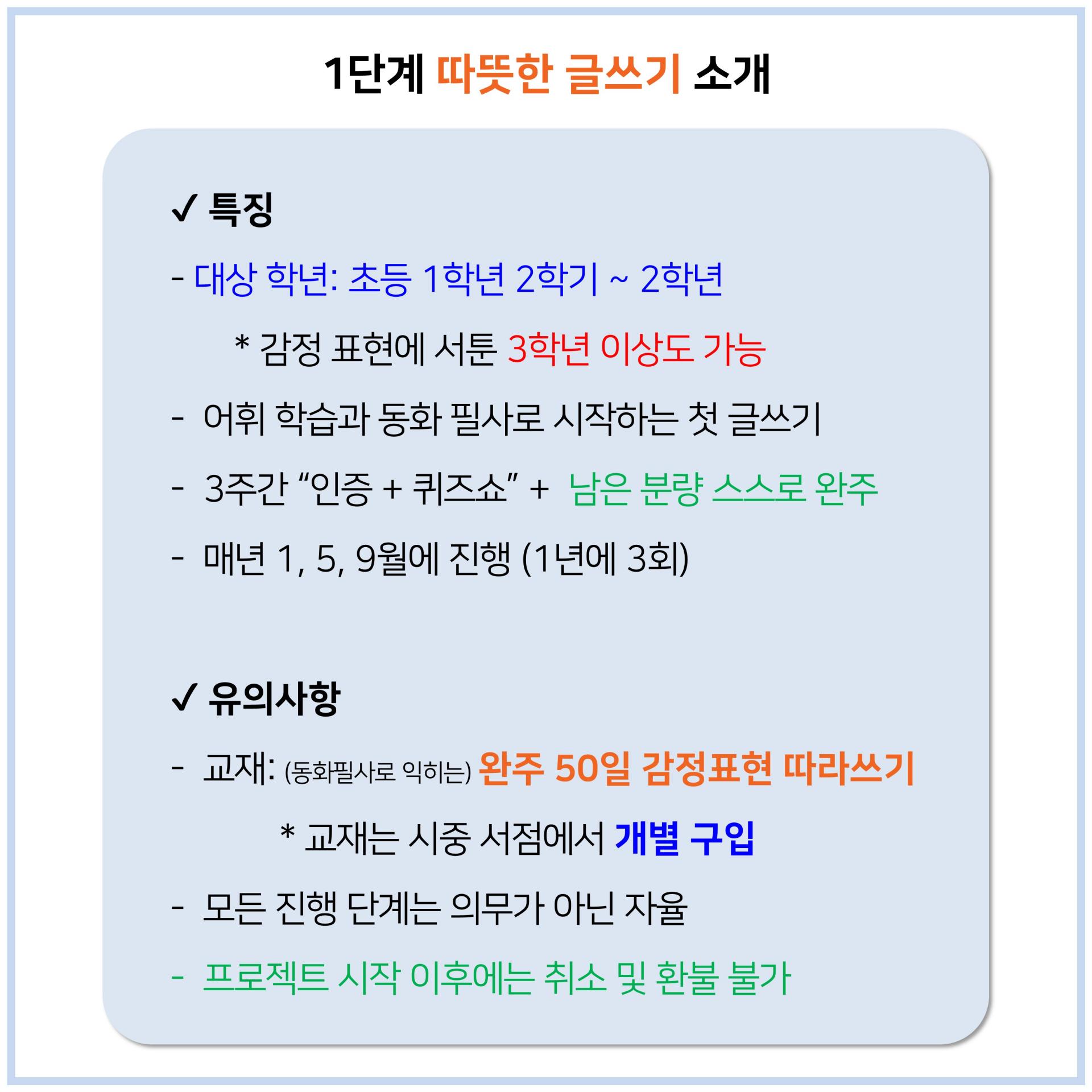 1단계 따뜻한 글쓰기 소개

✓ 특징

- 대상 학년: 초등 1학년 2학기 ~ 2학년

* 감정 표현에 서툰 3학년 이상도 가능

- 어휘 학습과 동화 필사로 시작하는 첫 글쓰기

- 3주간 "인증 + 퀴즈쇼" + 남은 분량 스스로 완주

- 매년 1, 5, 9월에 진행 (1년에 3회)

✓ 유의사항

- 교재: (동화필사로 익히는) 완주 50일 감정표현 따라쓰기

* 교재는 시중 서점에서 개별 구입

- 모든 진행 단계는 의무가 아닌 자율

- 프로젝트 시작 이후에는 취소 및 환불 불가